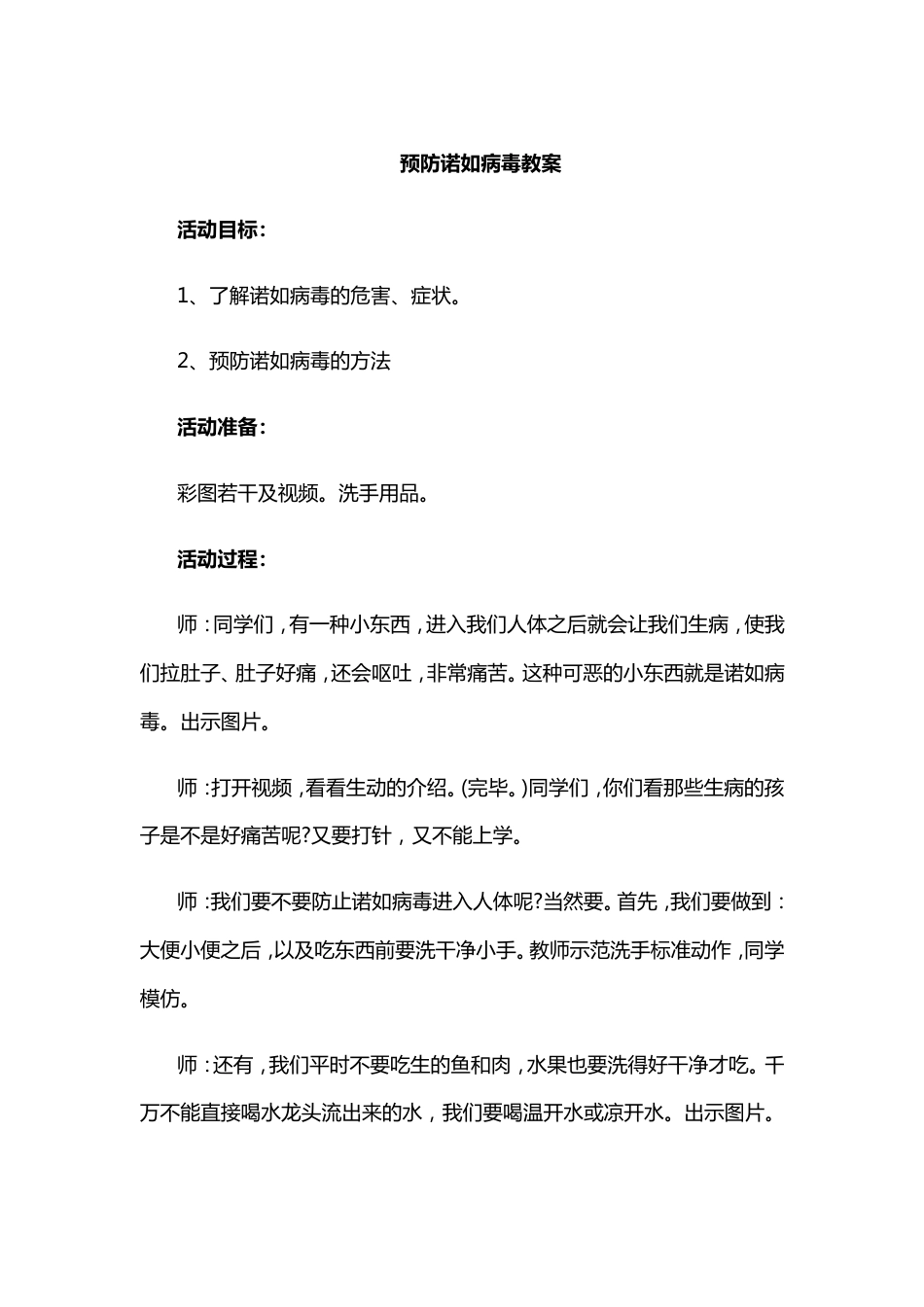 预防诺如病毒教案

活动目标：

1、了解诺如病毒的危害、症状。

2、预防诺如病毒的方法

活动准备：

彩图若干及视频。洗手用品。

活动过程：

师：同学们，有一种小东西，进入我们人体之后就会让我们生病，使我们拉肚子、肚子好痛，还会呕吐，非常痛苦。这种可恶的小东西就是诺如病毒。出示图片。

师：打开视频，看看生动的介绍。(完毕。)同学们，你们看那些生病的孩子是不是好痛苦呢?又要打针，又不能上学。

师：我们要不要防止诺如病毒进入人体呢?当然要。首先，我们要做到：大便小便之后，以及吃东西前要洗干净小手。教师示范洗手标准动作，同学模仿。

师：还有，我们平时不要吃生的鱼和肉，水果也要洗得好干净才吃。千万不能直接喝水龙头流出来的水，我们要喝温开水或凉开水。出示图片。